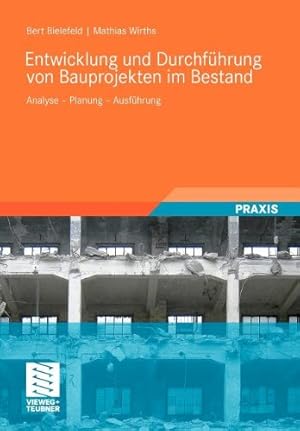 Bert Bielefeld | Mathias Wirths

Entwicklung und Durchführung von Bauprojekten im Bestand

Analyse - Planung - Ausführung

PRAXIS

VIEWEG+
TEUBNER